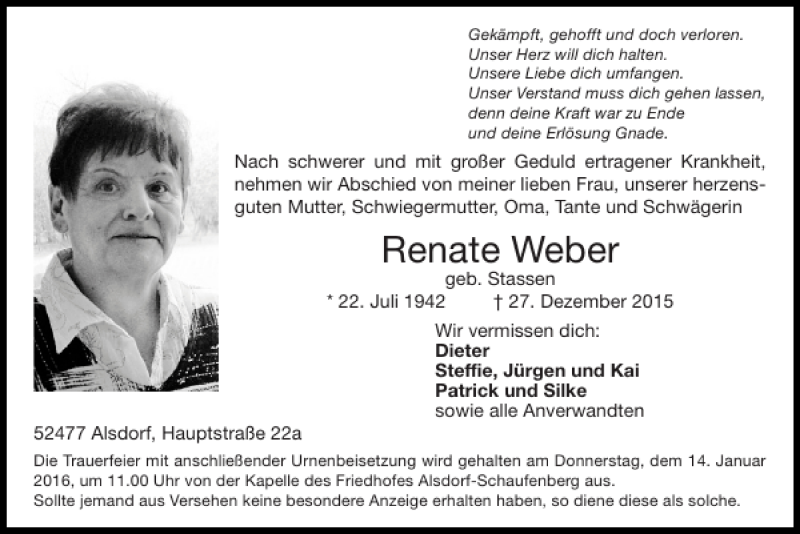 Gekämpft, gehofft und doch verloren.
Unser Herz will dich halten.
Unsere Liebe dich umfangen.
Unser Verstand muss dich gehen lassen,
denn deine Kraft war zu Ende
und deine Erlösung Gnade.

Nach schwerer und mit großer Geduld ertragener Krankheit, nehmen wir Abschied von meiner lieben Frau, unserer herzensguten Mutter, Schwiegermutter, Oma, Tante und Schwägerin

Renate Weber
geb. Stassen
* 22. Juli 1942 † 27. Dezember 2015

Wir vermissen dich:
Dieter
Steffie, Jürgen und Kai
Patrick und Silke
sowie alle Anverwandten

52477 Alsdorf, Hauptstraße 22a

Die Trauerfeier mit anschließender Urnenbeisetzung wird gehalten am Donnerstag, dem 14. Januar 2016, um 11.00 Uhr von der Kapelle des Friedhofes Alsdorf-Schaufenberg aus.
Sollte jemand aus Versehen keine besondere Anzeige erhalten haben, so diene diese als solche.